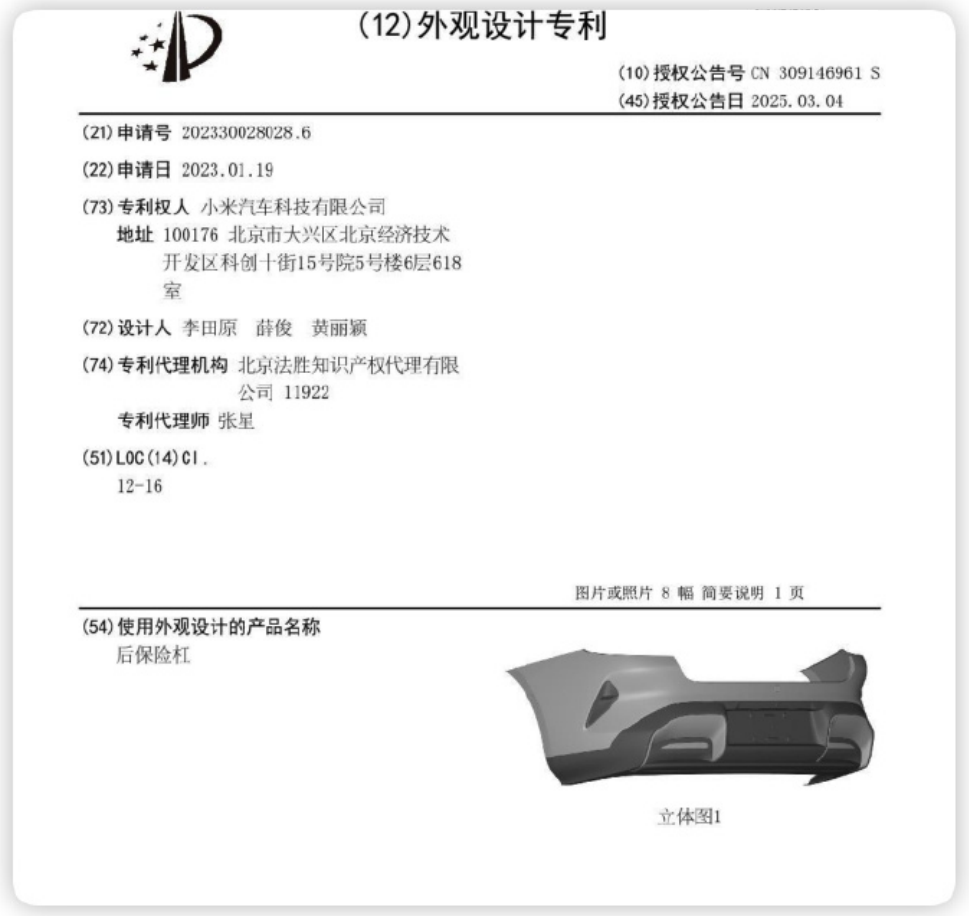 (12)外观设计专利

(10)授权公告号 CN 309146961 S
(45)授权公告日 2025.03.04

(21)申请号 202330028028.6

(22)申请日 2023.01.19

(73)专利权人 小米汽车科技有限公司
地址 100176 北京市大兴区北京经济技术开发区科创十街15号院5号楼6层618室

(72)设计人 李田原 薛俊 黄丽颖

(74)专利代理机构 北京法胜知识产权代理有限公司 11922
专利代理师 张星

(51)LOC(14)Cl.
12-16

图片或照片 8 幅 简要说明 1 页

(54)使用外观设计的产品名称
后保险杠

立体图1